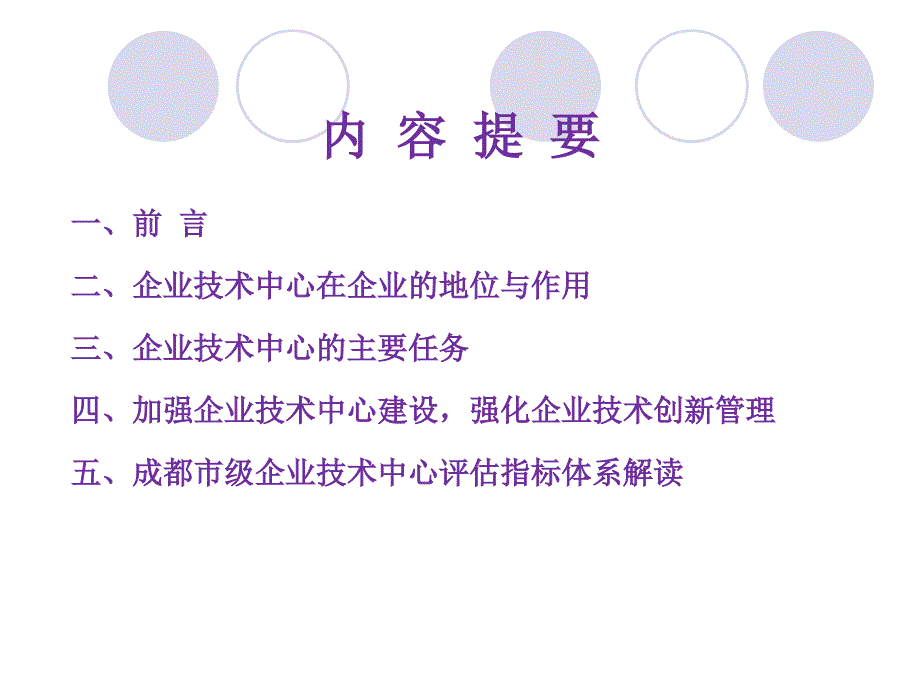 内 容 提 要

一、前 言

二、企业技术中心在企业的地位与作用

三、企业技术中心的主要任务

四、加强企业技术中心建设，强化企业技术创新管理

五、成都市级企业技术中心评估指标体系解读